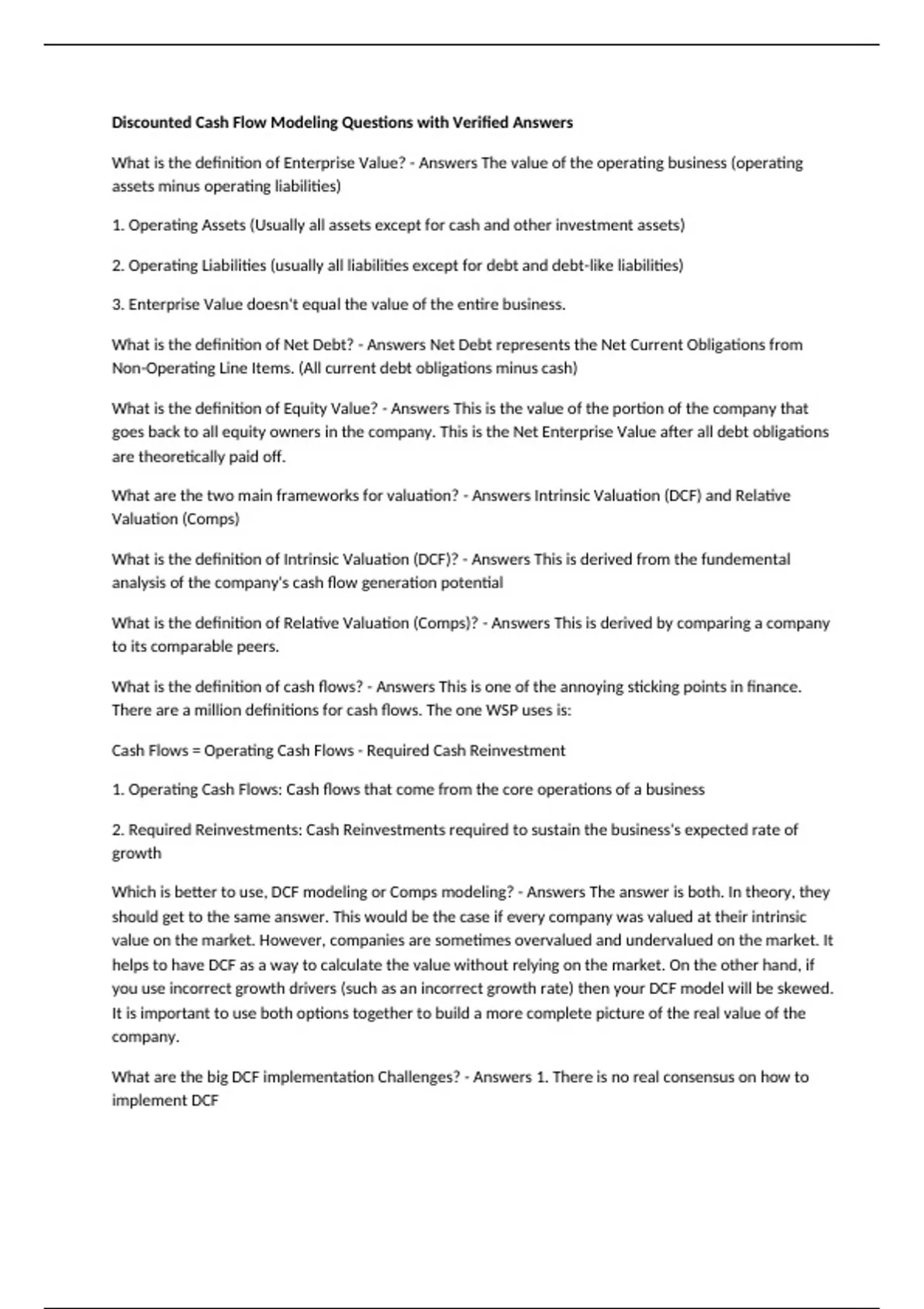 Discounted Cash Flow Modeling Questions with Verified Answers

What is the definition of Enterprise Value? - Answers The value of the operating business (operating assets minus operating liabilities)

1. Operating Assets (Usually all assets except for cash and other investment assets)

2. Operating Liabilities (usually all liabilities except for debt and debt-like liabilities)

3. Enterprise Value doesn't equal the value of the entire business.

What is the definition of Net Debt? - Answers Net Debt represents the Net Current Obligations from Non-Operating Line Items. (All current debt obligations minus cash)

What is the definition of Equity Value? - Answers This is the value of the portion of the company that goes back to all equity owners in the company. This is the Net Enterprise Value after all debt obligations are theoretically paid off.

What are the two main frameworks for valuation? - Answers Intrinsic Valuation (DCF) and Relative Valuation (Comps)

What is the definition of Intrinsic Valuation (DCF)? - Answers This is derived from the fundemental analysis of the company's cash flow generation potential

What is the definition of Relative Valuation (Comps)? - Answers This is derived by comparing a company to its comparable peers.

What is the definition of cash flows? - Answers This is one of the annoying sticking points in finance. There are a million definitions for cash flows. The one WSP uses is:

Cash Flows = Operating Cash Flows - Required Cash Reinvestment

1. Operating Cash Flows: Cash flows that come from the core operations of a business

2. Required Reinvestments: Cash Reinvestments required to sustain the business's expected rate of growth

Which is better to use, DCF modeling or Comps modeling? - Answers The answer is both. In theory, they should get to the same answer. This would be the case if every company was valued at their intrinsic value on the market. However, companies are sometimes overvalued and undervalued on the market. It helps to have DCF as a way to calculate the value without relying on the market. On the other hand, if you use incorrect growth drivers (such as an incorrect growth rate) then your DCF model will be skewed. It is important to use both options together to build a more complete picture of the real value of the company.

What are the big DCF implementation Challenges? - Answers 1. There is no real consensus on how to implement DCF